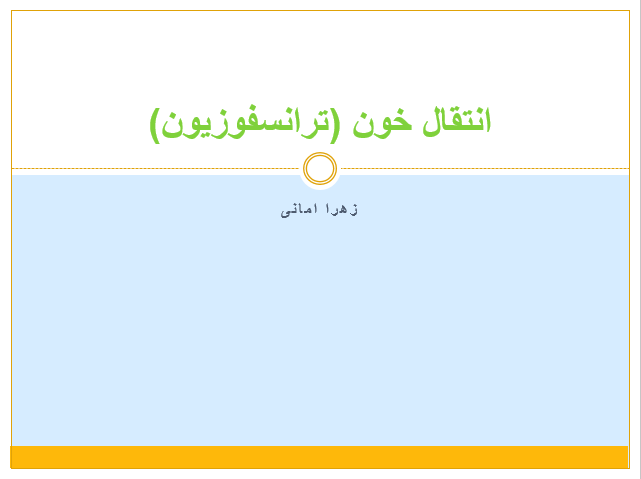 انتقال خون (ترانسفوزیون)

زهرا امانی